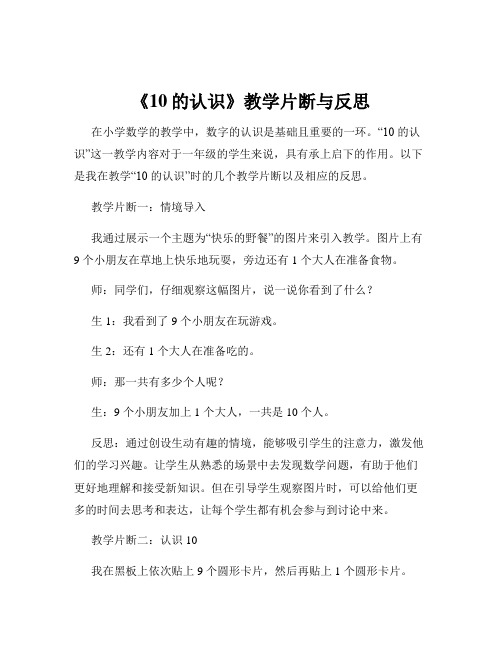 《10 的认识》教学片断与反思

在小学数学的教学中，数字的认识是基础且重要的一环。“10 的认识”这一教学内容对于一年级的学生来说，具有承上启下的作用。以下是我在教学“10 的认识”时的几个教学片断以及相应的反思。

教学片断一：情境导入

我通过展示一个主题为“快乐的野餐”的图片来引入教学。图片上有 9 个小朋友在草地上快乐地玩耍，旁边还有 1 个大人在准备食物。

师：同学们，仔细观察这幅图片，说一说你看到了什么？

生 1：我看到了 9 个小朋友在玩游戏。

生 2：还有 1 个大人在准备吃的。

师：那一共有多少个人呢？

生：9 个小朋友加上 1 个大人，一共是 10 个人。

反思：通过创设生动有趣的情境，能够吸引学生的注意力，激发他们的学习兴趣。让学生从熟悉的场景中去发现数学问题，有助于他们更好地理解和接受新知识。但在引导学生观察图片时，可以给他们更多的时间去思考和表达，让每个学生都有机会参与到讨论中来。

教学片断二：认识 10

我在黑板上依次贴上 9 个圆形卡片，然后再贴上 1 个圆形卡片。